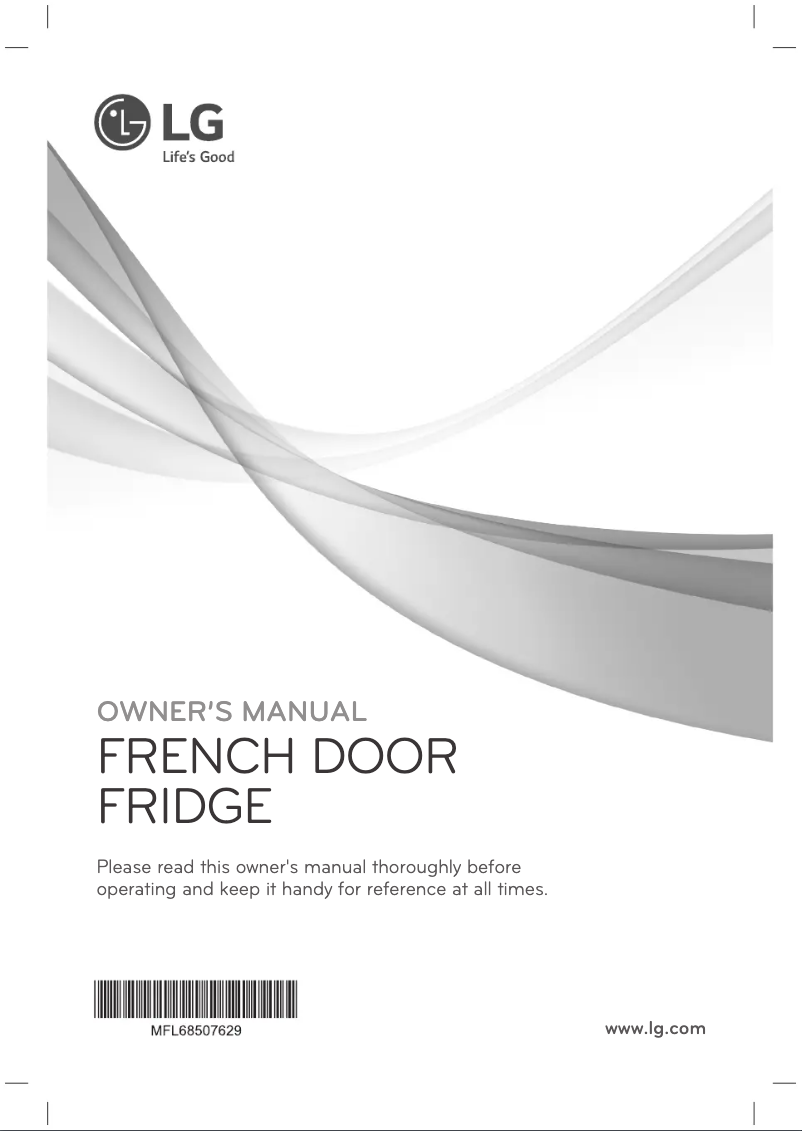 LG
Life's Good

OWNER'S MANUAL
FRENCH DOOR FRIDGE

Please read this owner's manual thoroughly before operating and keep it handy for reference at all times.

MFL68507629

www.lg.com